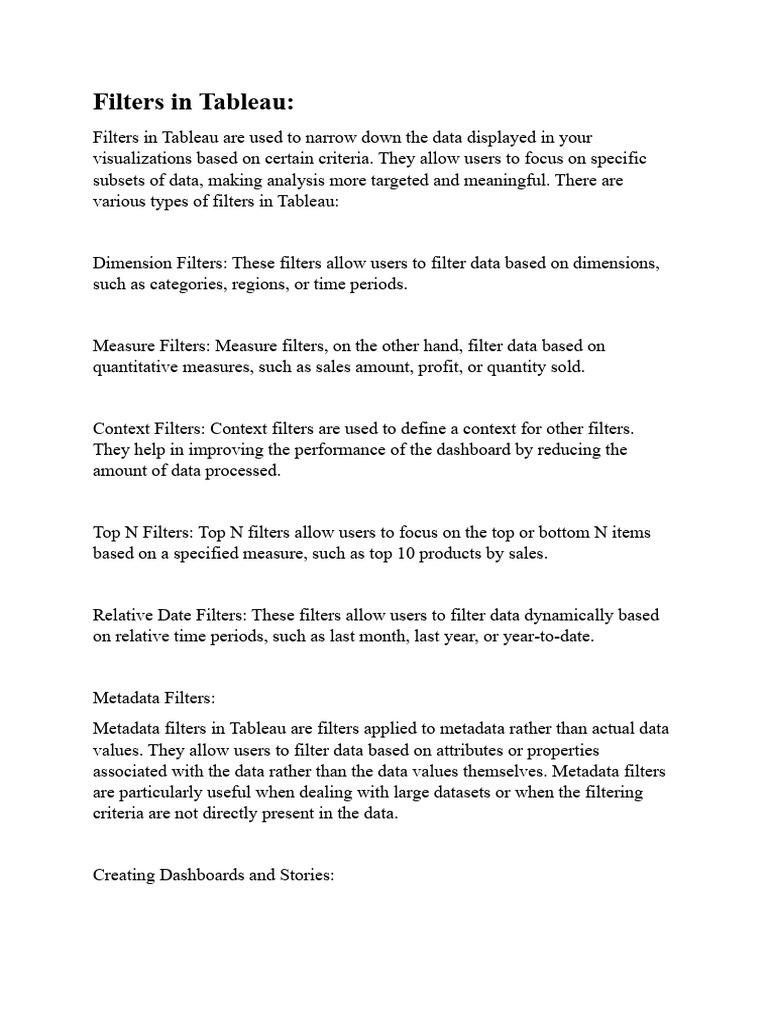 Filters in Tableau:

Filters in Tableau are used to narrow down the data displayed in your visualizations based on certain criteria. They allow users to focus on specific subsets of data, making analysis more targeted and meaningful. There are various types of filters in Tableau:

Dimension Filters: These filters allow users to filter data based on dimensions, such as categories, regions, or time periods.

Measure Filters: Measure filters, on the other hand, filter data based on quantitative measures, such as sales amount, profit, or quantity sold.

Context Filters: Context filters are used to define a context for other filters. They help in improving the performance of the dashboard by reducing the amount of data processed.

Top N Filters: Top N filters allow users to focus on the top or bottom N items based on a specified measure, such as top 10 products by sales.

Relative Date Filters: These filters allow users to filter data dynamically based on relative time periods, such as last month, last year, or year-to-date.

Metadata Filters:

Metadata filters in Tableau are filters applied to metadata rather than actual data values. They allow users to filter data based on attributes or properties associated with the data rather than the data values themselves. Metadata filters are particularly useful when dealing with large datasets or when the filtering criteria are not directly present in the data.

Creating Dashboards and Stories: